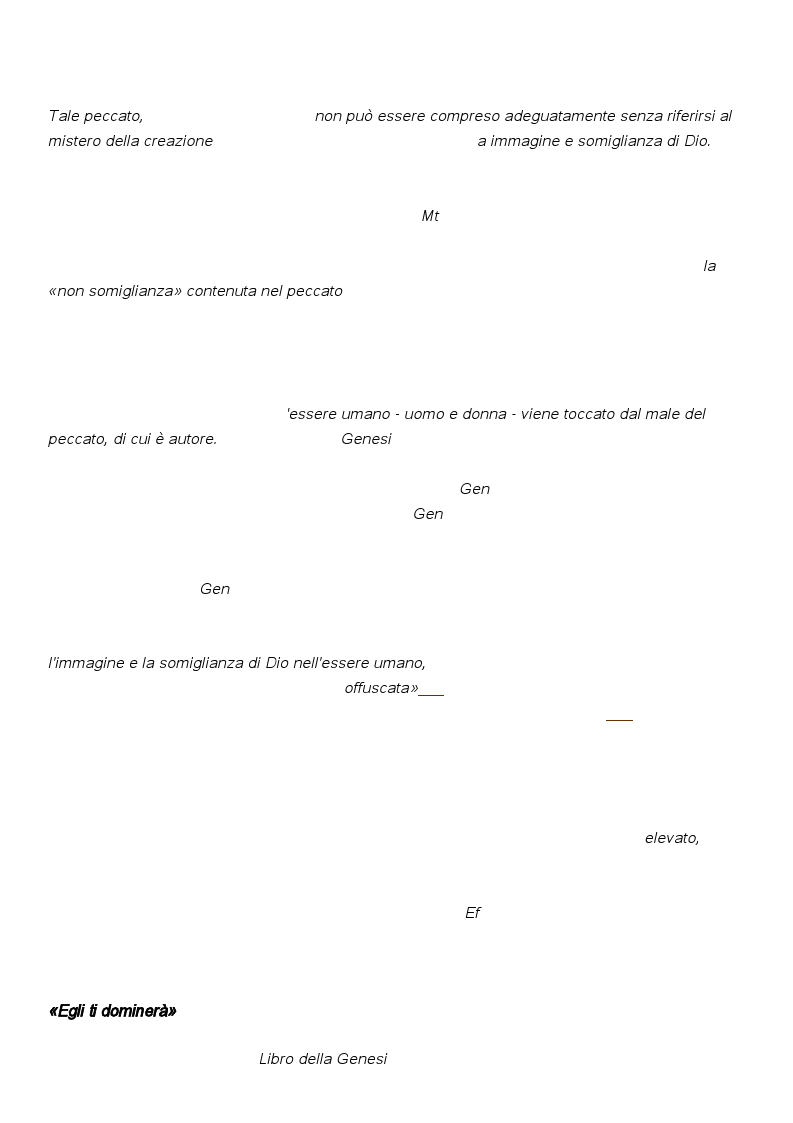 Tale peccato, non può essere compreso adeguatamente senza riferirsi al mistero della creazione a immagine e somiglianza di Dio.

Mt

la «non somiglianza» contenuta nel peccato

'essere umano - uomo e donna - viene toccato dal male del peccato, di cui è autore. Genesi

Gen

Gen

Gen

l'immagine e la somiglianza di Dio nell'essere umano, offuscata»

elevato,

Ef

«Egli ti dominerà»

Libro della Genesi